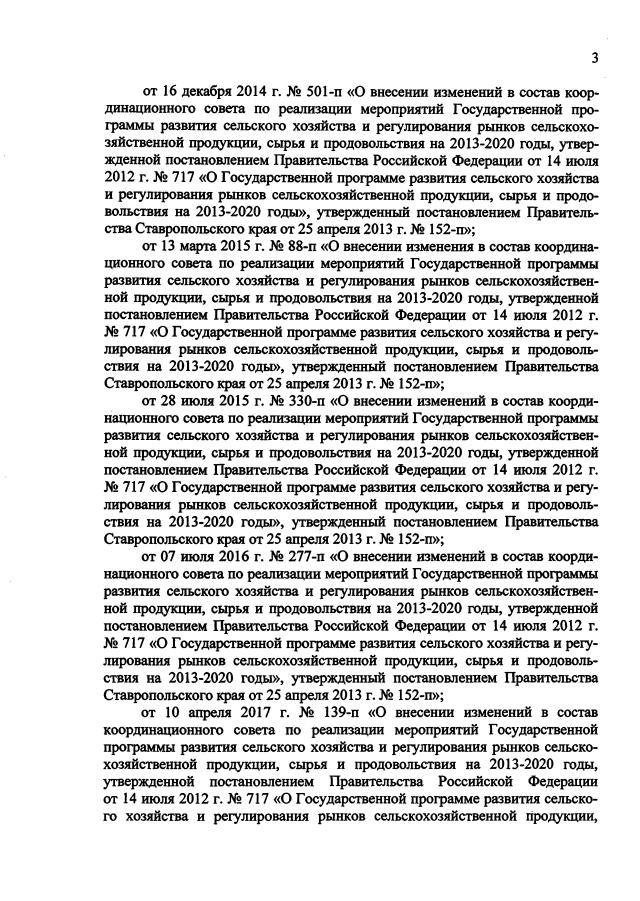 3

от 16 декабря 2014 г. № 501-п «О внесении изменений в состав координационного совета по реализации мероприятий Государственной программы развития сельского хозяйства и регулирования рынков сельскохозяйственной продукции, сырья и продовольствия на 2013-2020 годы, утвержденной постановлением Правительства Российской Федерации от 14 июля 2012 г. № 717 «О Государственной программе развития сельского хозяйства и регулирования рынков сельскохозяйственной продукции, сырья и продовольствия на 2013-2020 годы», утвержденный постановлением Правительства Ставропольского края от 25 апреля 2013 г. № 152-п»;

от 13 марта 2015 г. № 88-п «О внесении изменения в состав координационного совета по реализации мероприятий Государственной программы развития сельского хозяйства и регулирования рынков сельскохозяйственной продукции, сырья и продовольствия на 2013-2020 годы, утвержденной постановлением Правительства Российской Федерации от 14 июля 2012 г. № 717 «О Государственной программе развития сельского хозяйства и регулирования рынков сельскохозяйственной продукции, сырья и продовольствия на 2013-2020 годы», утвержденный постановлением Правительства Ставропольского края от 25 апреля 2013 г. № 152-п»;

от 28 июля 2015 г. № 330-п «О внесении изменений в состав координационного совета по реализации мероприятий Государственной программы развития сельского хозяйства и регулирования рынков сельскохозяйственной продукции, сырья и продовольствия на 2013-2020 годы, утвержденной постановлением Правительства Российской Федерации от 14 июля 2012 г. № 717 «О Государственной программе развития сельского хозяйства и регулирования рынков сельскохозяйственной продукции, сырья и продовольствия на 2013-2020 годы», утвержденный постановлением Правительства Ставропольского края от 25 апреля 2013 г. № 152-п»;

от 07 июля 2016 г. № 277-п «О внесении изменений в состав координационного совета по реализации мероприятий Государственной программы развития сельского хозяйства и регулирования рынков сельскохозяйственной продукции, сырья и продовольствия на 2013-2020 годы, утвержденной постановлением Правительства Российской Федерации от 14 июля 2012 г. № 717 «О Государственной программе развития сельского хозяйства и регулирования рынков сельскохозяйственной продукции, сырья и продовольствия на 2013-2020 годы», утвержденный постановлением Правительства Ставропольского края от 25 апреля 2013 г. № 152-п»;

от 10 апреля 2017 г. № 139-п «О внесении изменений в состав координационного совета по реализации мероприятий Государственной программы развития сельского хозяйства и регулирования рынков сельскохозяйственной продукции, сырья и продовольствия на 2013-2020 годы, утвержденной постановлением Правительства Российской Федерации от 14 июля 2012 г. № 717 «О Государственной программе развития сельского хозяйства и регулирования рынков сельскохозяйственной продукции,